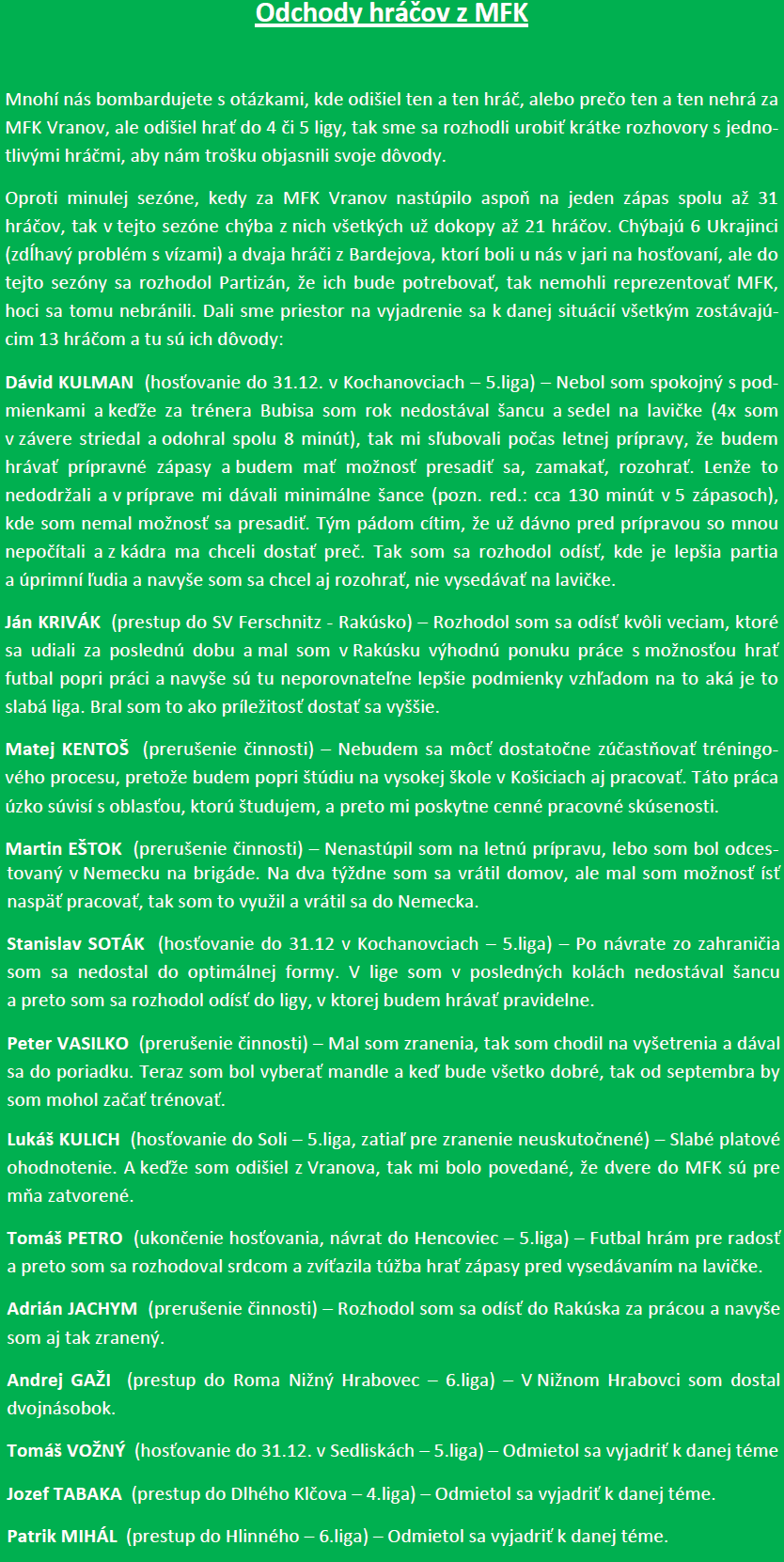 Odchody hráčov z MFK

Mnohí nás bombardujete s otázkami, kde odišiel ten a ten hráč, alebo prečo ten a ten nehrá za MFK Vranov, ale odišiel hrať do 4 či 5 ligy, tak sme sa rozhodli urobiť krátke rozhovory s jednotlivými hráčmi, aby nám trošku objasnili svoje dôvody.

Oproti minulej sezóne, kedy za MFK Vranov nastúpilo aspoň na jeden zápas spolu až 31 hráčov, tak v tejto sezóne chýba z nich všetkých už dokopy až 21 hráčov. Chýbajú 6 Ukrajinci (zdĺhavý problém s vízami) a dvaja hráči z Bardejova, ktorí boli u nás v jari na hosťovaní, ale do tejto sezóny sa rozhodol Partizán, že ich bude potrebovať, tak nemohli reprezentovať MFK, hoci sa tomu nebránili. Dali sme priestor na vyjadrenie sa k danej situácií všetkým zostávajúcim 13 hráčom a tu sú ich dôvody:

Dávid KULMAN (hosťovanie do 31.12. v Kochanovciach – 5.liga) – Nebol som spokojný s podmienkami a keďže za trénera Bubisa som rok nedostával šancu a sedel na lavičke (4x som v závere striedal a odohral spolu 8 minút), tak mi sľubovali počas letnej prípravy, že budem hrávať prípravné zápasy a budem mať možnosť presadiť sa, zamakať, rozohrať. Lenže to nedodržali a v príprave mi dávali minimálne šance (pozn. red.: cca 130 minút v 5 zápasoch), kde som nemal možnosť sa presadiť. Tým pádom cítim, že už dávno pred prípravou so mnou nepočítali a z kádra ma chceli dostať preč. Tak som sa rozhodol odísť, kde je lepšia partia a úprimní ľudia a navyše som sa chcel aj rozohrať, nie vysedávať na lavičke.

Ján KRIVÁK (prestup do SV Ferschnitz - Rakúsko) – Rozhodol som sa odísť kvôli veciam, ktoré sa udiali za poslednú dobu a mal som v Rakúsku výhodnú ponuku práce s možnosťou hrať futbal popri práci a navyše sú tu neporovnateľne lepšie podmienky vzhľadom na to aká je to slabá liga. Bral som to ako príležitosť dostať sa vyššie.

Matej KENTOŠ (prerušenie činnosti) – Nebudem sa môcť dostatočne zúčastňovať tréningového procesu, pretože budem popri štúdiu na vysokej škole v Košiciach aj pracovať. Táto práca úzko súvisí s oblasťou, ktorú študujem, a preto mi poskytne cenné pracovné skúsenosti.

Martin EŠTOK (prerušenie činnosti) – Nenastúpil som na letnú prípravu, lebo som bol odcestovaný v Nemecku na brigáde. Na dva týždne som sa vrátil domov, ale mal som možnosť ísť naspäť pracovať, tak som to využil a vrátil sa do Nemecka.

Stanislav SOTÁK (hosťovanie do 31.12 v Kochanovciach – 5.liga) – Po návrate zo zahraničia som sa nedostal do optimálnej formy. V lige som v posledných kolách nedostával šancu a preto som sa rozhodol odísť do ligy, v ktorej budem hrávať pravidelne.

Peter VASILKO (prerušenie činnosti) – Mal som zranenia, tak som chodil na vyšetrenia a dával sa do poriadku. Teraz som bol vyberať mandle a keď bude všetko dobré, tak od septembra by som mohol začať trénovať.

Lukáš KULICH (hosťovanie do Soli – 5.liga, zatiaľ pre zranenie neuskutočnené) – Slabé platové ohodnotenie. A keďže som odišiel z Vranova, tak mi bolo povedané, že dvere do MFK sú pre mňa zatvorené.

Tomáš PETRO (ukončenie hosťovania, návrat do Hencoviec – 5.liga) – Futbal hrám pre radosť a preto som sa rozhodoval srdcom a zvíťazila túžba hrať zápasy pred vysedávaním na lavičke.

Adrián JACHYM (prerušenie činnosti) – Rozhodol som sa odísť do Rakúska za prácou a navyše som aj tak zranený.

Andrej GAŽI (prestup do Roma Nižný Hrabovec – 6.liga) – V Nižnom Hrabovci som dostal dvojnásobok.

Tomáš VOŽNÝ (hosťovanie do 31.12. v Sedliskách – 5.liga) – Odmietol sa vyjadriť k danej téme

Jozef TABAKA (prestup do Dlhého Klčova – 4.liga) – Odmietol sa vyjadriť k danej téme.

Patrik MIHÁL (prestup do Hlinného – 6.liga) – Odmietol sa vyjadriť k danej téme.